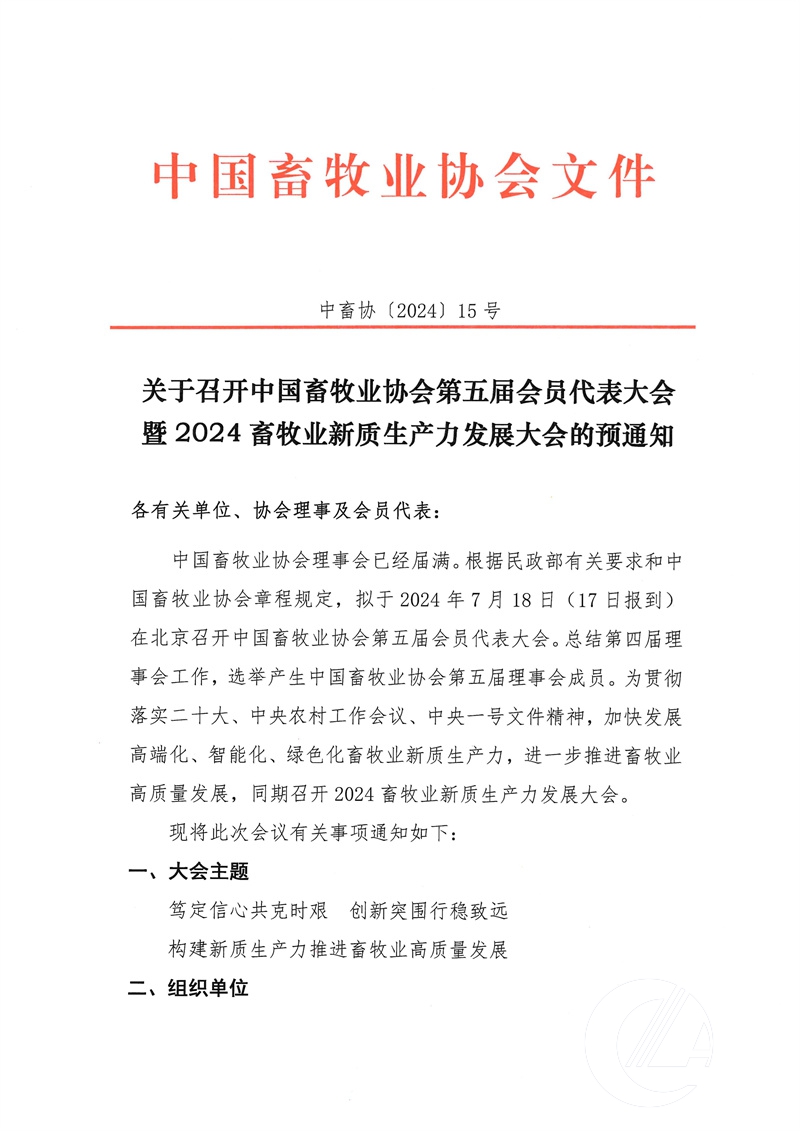 中国畜牧业协会文件

中畜协〔2024〕15号

关于召开中国畜牧业协会第五届会员代表大会暨2024畜牧业新质生产力发展大会的预通知

各有关单位、协会理事及会员代表：

中国畜牧业协会理事会已经届满。根据民政部有关要求和中国畜牧业协会章程规定，拟于2024年7月18日（17日报到）在北京召开中国畜牧业协会第五届会员代表大会。总结第四届理事会工作，选举产生中国畜牧业协会第五届理事会成员。为贯彻落实二十大、中央农村工作会议、中央一号文件精神，加快发展高端化、智能化、绿色化畜牧业新质生产力，进一步推进畜牧业高质量发展，同期召开2024畜牧业新质生产力发展大会。

现将此次会议有关事项通知如下：

一、大会主题

笃定信心共克时艰　创新突围行稳致远

构建新质生产力推进畜牧业高质量发展

二、组织单位